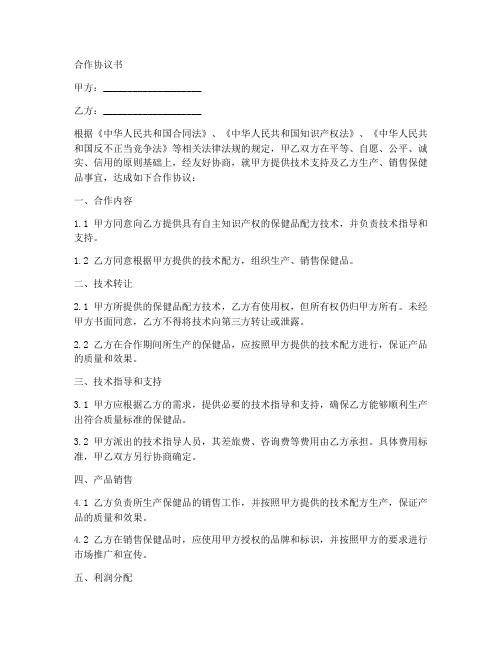 合作协议书

甲方：____________________

乙方：____________________

根据《中华人民共和国合同法》、《中华人民共和国知识产权法》、《中华人民共和国反不正当竞争法》等相关法律法规的规定，甲乙双方在平等、自愿、公平、诚实、信用的原则基础上，经友好协商，就甲方提供技术支持及乙方生产、销售保健品事宜，达成如下合作协议：

一、合作内容

1.1 甲方同意向乙方提供具有自主知识产权的保健品配方技术，并负责技术指导和支持。

1.2 乙方同意根据甲方提供的技术配方，组织生产、销售保健品。

二、技术转让

2.1 甲方所提供的保健品配方技术，乙方有使用权，但所有权仍归甲方所有。未经甲方书面同意，乙方不得将技术向第三方转让或泄露。

2.2 乙方在合作期间所生产的保健品，应按照甲方提供的技术配方进行，保证产品的质量和效果。

三、技术指导和支持

3.1 甲方应根据乙方的需求，提供必要的技术指导和支持，确保乙方能够顺利生产出符合质量标准的保健品。

3.2 甲方派出的技术指导人员，其差旅费、咨询费等费用由乙方承担。具体费用标准，甲乙双方另行协商确定。

四、产品销售

4.1 乙方负责所生产保健品的销售工作，并按照甲方提供的技术配方生产，保证产品的质量和效果。

4.2 乙方在销售保健品时，应使用甲方授权的品牌和标识，并按照甲方的要求进行市场推广和宣传。

五、利润分配